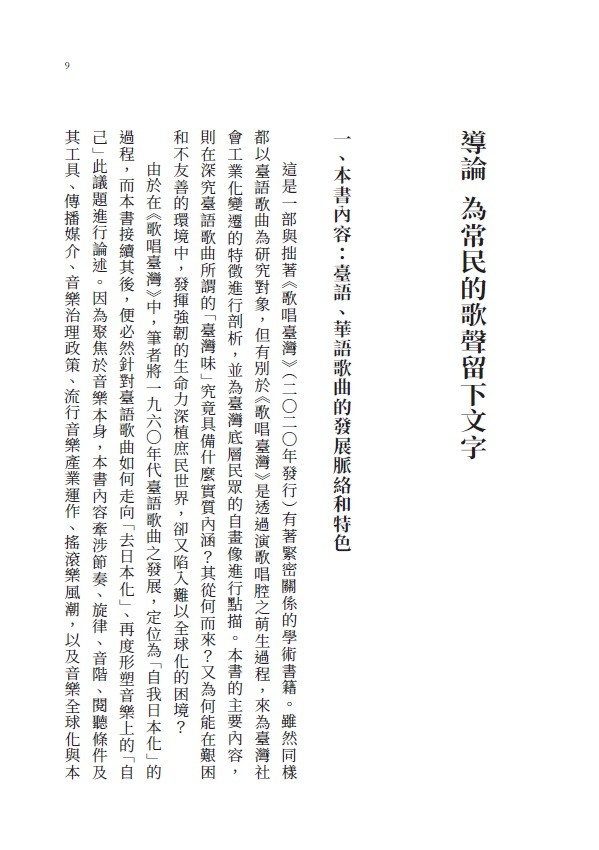 9

導論　為常民的歌聲留下文字

一、本書內容：臺語、華語歌曲的發展脈絡和特色

這是一部與拙著《歌唱臺灣》（二〇二〇年發行）有著緊密關係的學術書籍。雖然同樣都以臺語歌曲為研究對象，但有別於《歌唱臺灣》是透過演歌唱腔之萌生過程，來為臺灣社會工業化變遷的特徵進行剖析，並為臺灣底層民眾的自畫像進行點描。本書的主要內容，則在深究臺語歌曲所謂的「臺灣味」究竟具備什麼實質內涵？其從何而來？又為何能在艱困和不友善的環境中，發揮強韌的生命力深植庶民世界，卻又陷入難以全球化的困境？

由於在《歌唱臺灣》中，筆者將一九六〇年代臺語歌曲之發展，定位為「自我日本化」的過程，而本書接續其後，便必然針對臺語歌曲如何走向「去日本化」、再度形塑音樂上的「自己」此議題進行論述。因為聚焦於音樂本身，本書內容牽涉節奏、旋律、音階、閱聽條件及其工具、傳播媒介、音樂治理政策、流行音樂產業運作、搖滾樂風潮，以及音樂全球化與本